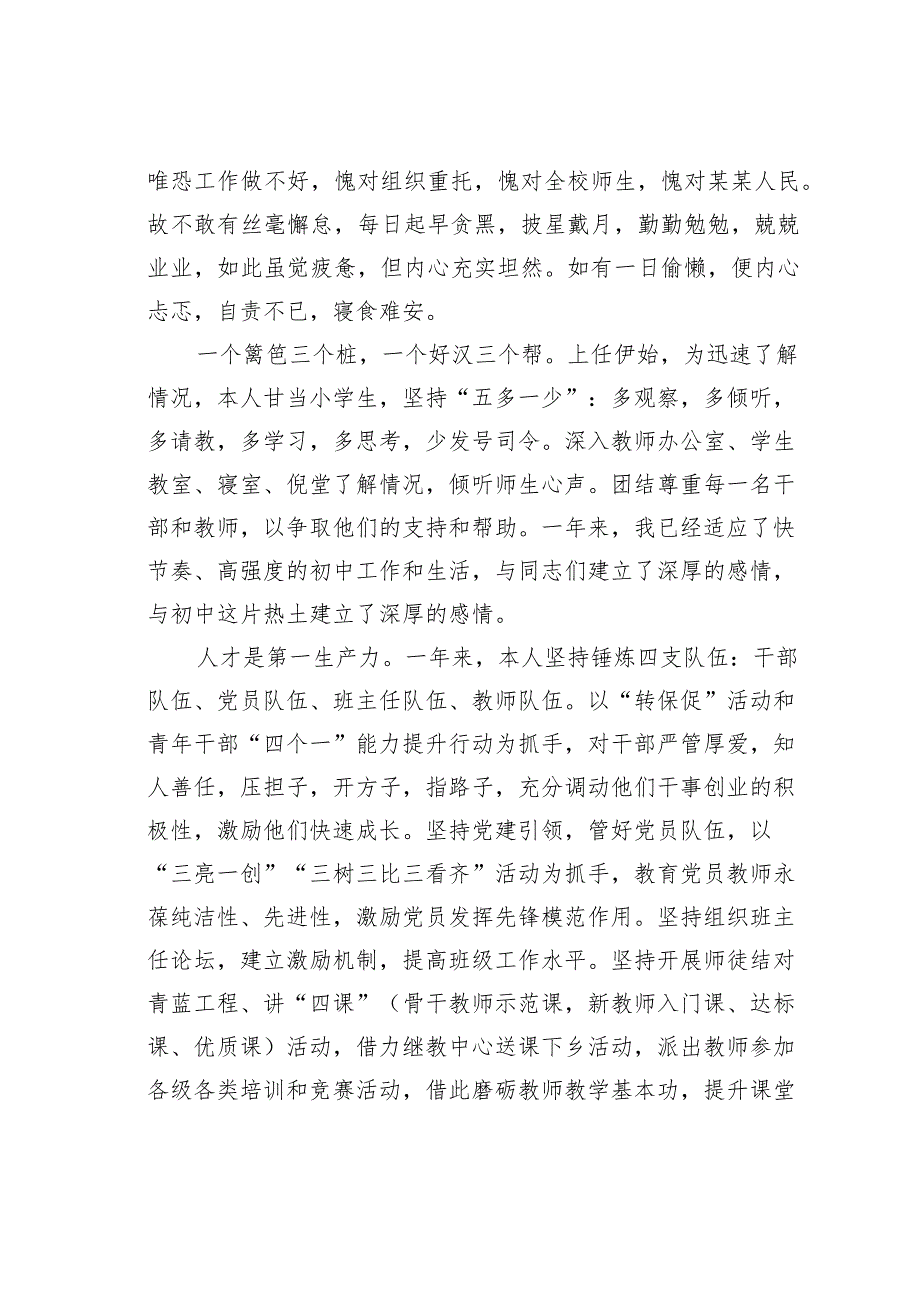 唯恐工作做不好，愧对组织重托，愧对全校师生，愧对某某人民。故不敢有丝毫懈怠，每日起早贪黑，披星戴月，勤勤勉勉，兢兢业业，如此虽觉疲惫，但内心充实坦然。如有一日偷懒，便内心忐忑，自责不已，寝食难安。

一个篱笆三个桩，一个好汉三个帮。上任伊始，为迅速了解情况，本人甘当小学生，坚持“五多一少”：多观察，多倾听，多请教，多学习，多思考，少发号司令。深入教师办公室、学生教室、寝室、倪堂了解情况，倾听师生心声。团结尊重每一名干部和教师，以争取他们的支持和帮助。一年来，我已经适应了快节奏、高强度的初中工作和生活，与同志们建立了深厚的感情，与初中这片热土建立了深厚的感情。

人才是第一生产力。一年来，本人坚持锤炼四支队伍：干部队伍、党员队伍、班主任队伍、教师队伍。以“转保促”活动和青年干部“四个一”能力提升行动为抓手，对干部严管厚爱，知人善任，压担子，开方子，指路子，充分调动他们干事创业的积极性，激励他们快速成长。坚持党建引领，管好党员队伍，以“三亮一创”“三树三比三看齐”活动为抓手，教育党员教师永葆纯洁性、先进性，激励党员发挥先锋模范作用。坚持组织班主任论坛，建立激励机制，提高班级工作水平。坚持开展师徒结对青蓝工程、讲“四课”（骨干教师示范课，新教师入门课、达标课、优质课）活动，借力继教中心送课下乡活动，派出教师参加各级各类培训和竞赛活动，借此磨砺教师教学基本功，提升课堂